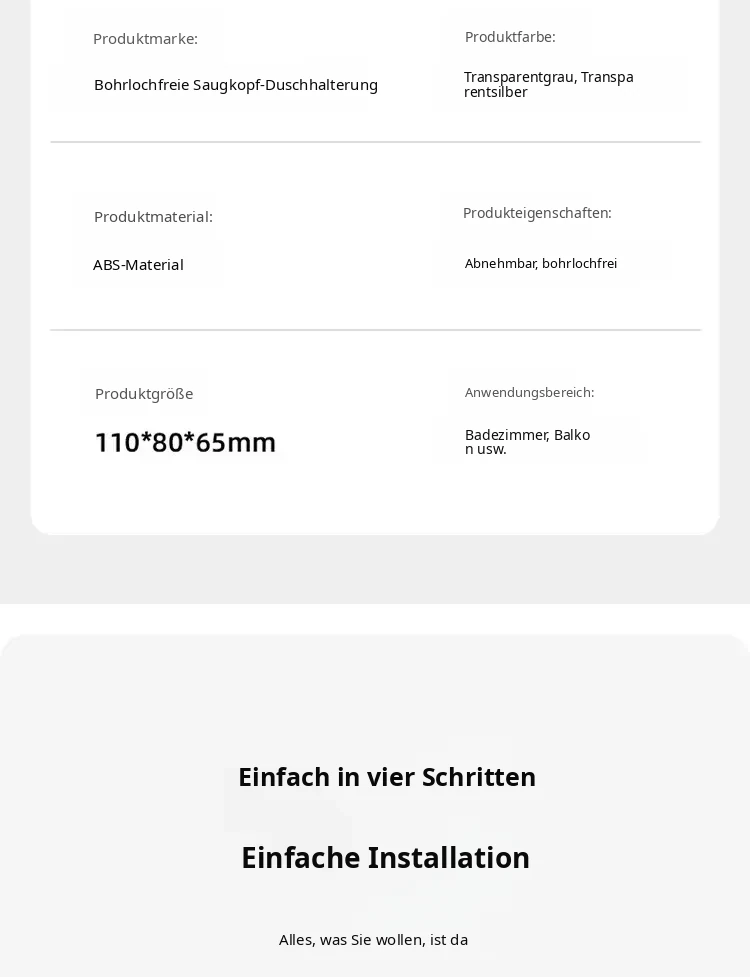 Produktmarke:

Bohrlochfreie Saugkopf-Duschhalterung

Produktfarbe:

Transparentgrau, Transparentsilber

Produktmaterial:

ABS-Material

Produkteigenschaften:

Abnehmbar, bohrlochfrei

Produktgröße

110*80*65mm

Anwendungsbereich:

Badezimmer, Balkon usw.

Einfach in vier Schritten

Einfache Installation

Alles, was Sie wollen, ist da